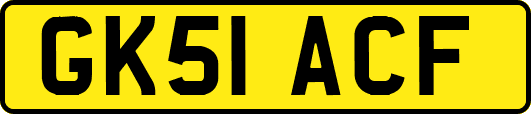 GK51 ACF